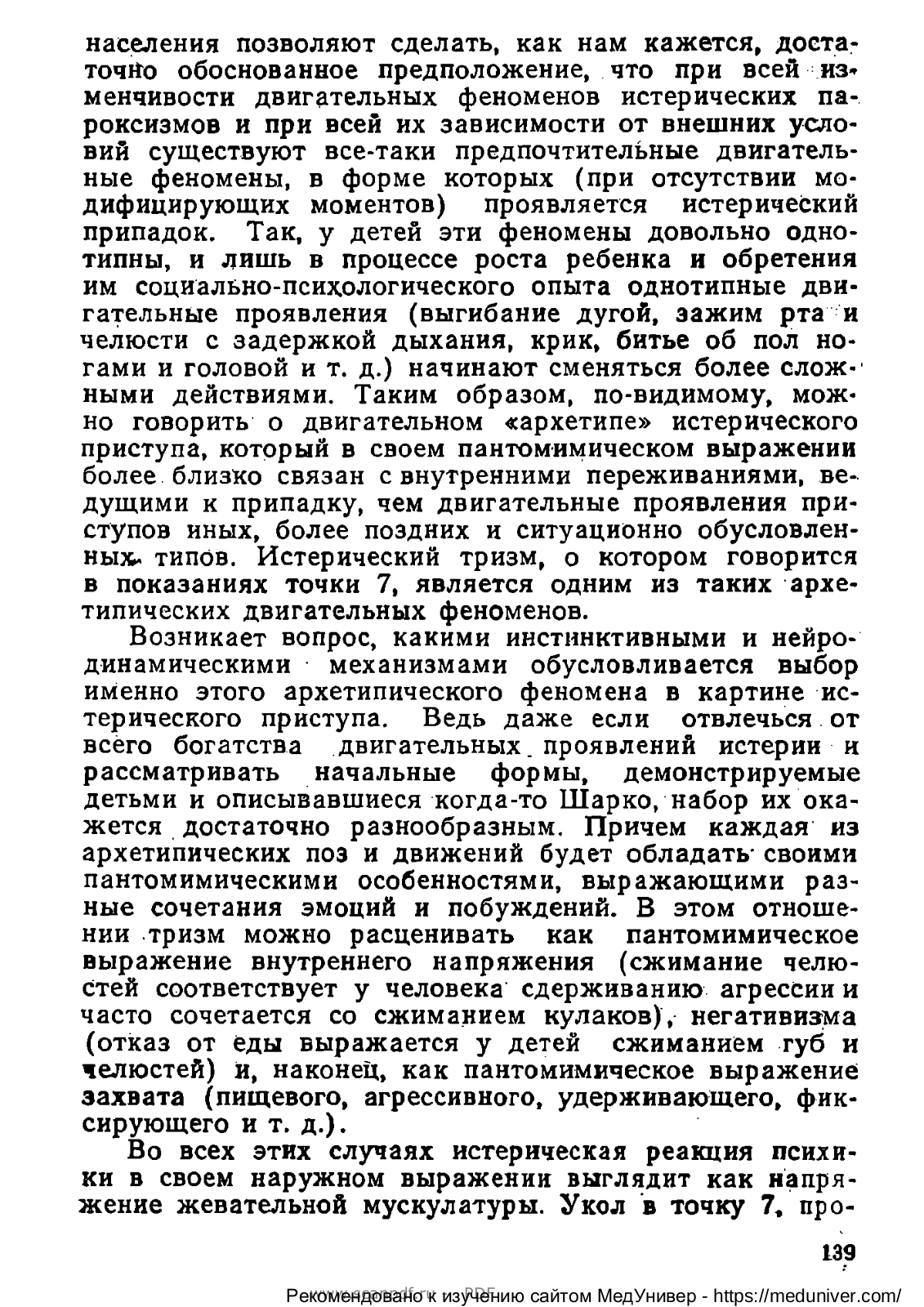 населения позволяют сделать, как нам кажется, достаточно обоснованное предположение, что при всей изменчивости двигательных феноменов истерических пароксизмов и при всей их зависимости от внешних условий существуют все-таки предпочтительные двигательные феномены, в форме которых (при отсутствии модифицирующих моментов) проявляется истерический припадок. Так, у детей эти феномены довольно однотипны, и лишь в процессе роста ребенка и обретения им социально-психологического опыта однотипные двигательные проявления (выгибание дугой, зажим рта и челюсти с задержкой дыхания, крик, битье об пол ногами и головой и т. д.) начинают сменяться более сложными действиями. Таким образом, по-видимому, можно говорить о двигательном «архетипе» истерического приступа, который в своем пантомимическом выражении более близко связан с внутренними переживаниями, ведущими к припадку, чем двигательные проявления приступов иных, более поздних и ситуационно обусловленных типов. Истерический тризм, о котором говорится в показаниях точки 7, является одним из таких архетипических двигательных феноменов.

Возникает вопрос, какими инстинктивными и нейродинамическими механизмами обусловливается выбор именно этого архетипического феномена в картине истерического приступа. Ведь даже если отвлечься от всего богатства двигательных проявлений истерии и рассматривать начальные формы, демонстрируемые детьми и описывавшиеся когда-то Шарко, набор их окажется достаточно разнообразным. Причем каждая из архетипических поз и движений будет обладать своими пантомимическими особенностями, выражающими разные сочетания эмоций и побуждений. В этом отношении тризм можно расценивать как пантомимическое выражение внутреннего напряжения (сжимание челюстей соответствует у человека сдерживанию агрессии и часто сочетается со сжиманием кулаков), негативизма (отказ от еды выражается у детей сжиманием губ и челюстей) и, наконец, как пантомимическое выражение захвата (пищевого, агрессивного, удерживающего, фиксирующего и т. д.).

Во всех этих случаях истерическая реакция психики в своем наружном выражении выглядит как напряжение жевательной мускулатуры. Укол в точку 7, про-

139

Рекомендовано к изучению сайтом МедУнивер - https://meduniver.com/